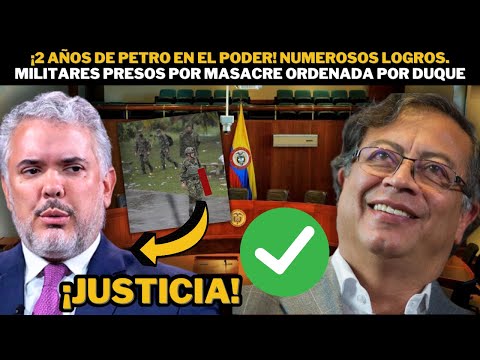 ¡2 AÑOS DE PETRO EN EL PODER! NUMEROSOS LOGROS.
MILITARES PRESOS POR MASACRE ORDENADA POR DUQUE

¡JUSTICIA!